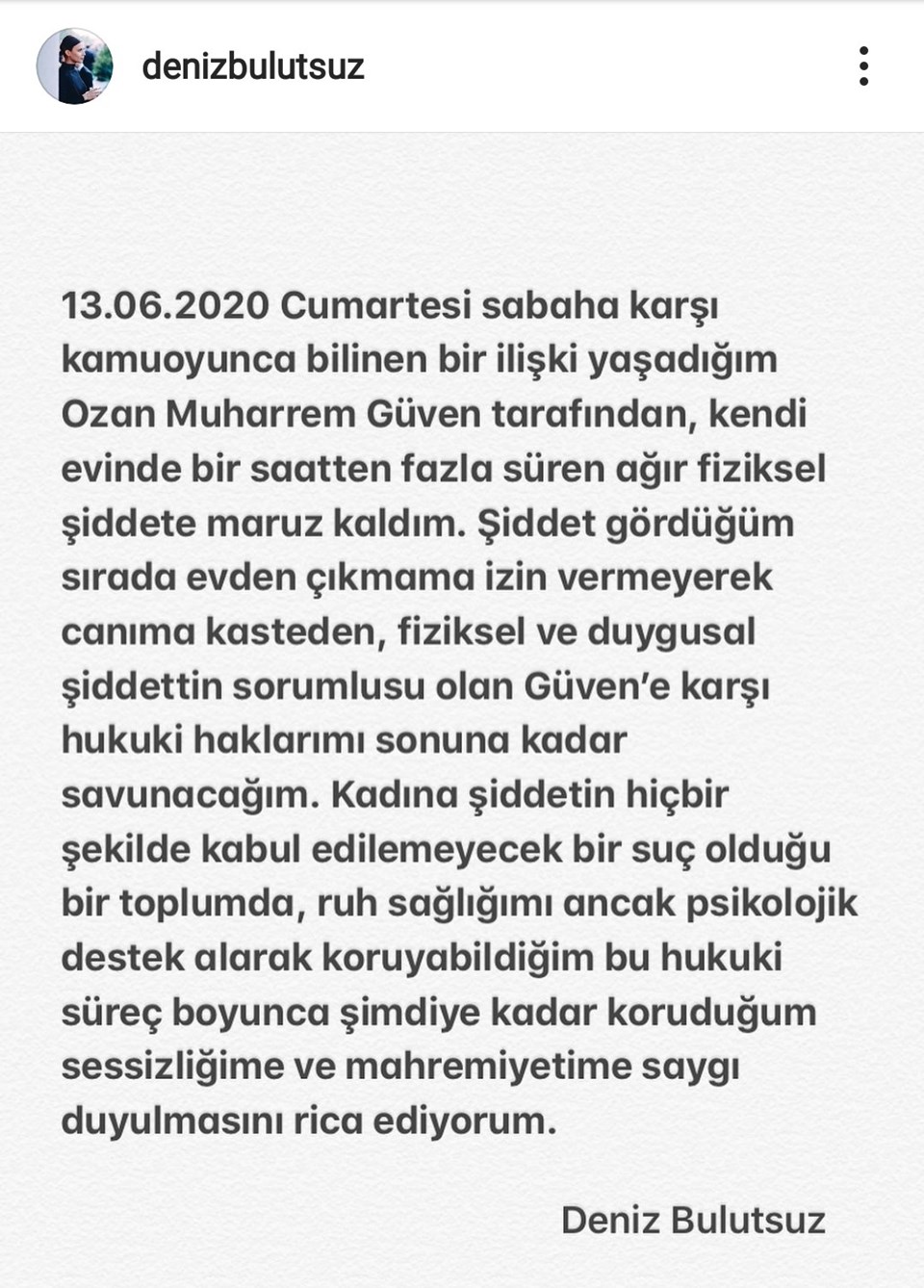 denizbulutsuz

13.06.2020 Cumartesi sabaha karşı kamuoyunca bilinen bir ilişki yaşadığım Ozan Muharrem Güven tarafından, kendi evinde bir saatten fazla süren ağır fiziksel şiddete maruz kaldım. Şiddet gördüğüm sırada evden çıkmama izin vermeyerek canıma kasteden, fiziksel ve duygusal şiddettin sorumlusu olan Güven'e karşı hukuki haklarımı sonuna kadar savunacağım. Kadına şiddetin hiçbir şekilde kabul edilemeyecek bir suç olduğu bir toplumda, ruh sağlığımı ancak psikolojik destek alarak koruyabildiğim bu hukuki süreç boyunca şimdiye kadar koruduğum sessizliğime ve mahremiyetime saygı duyulmasını rica ediyorum.

Deniz Bulutsuz